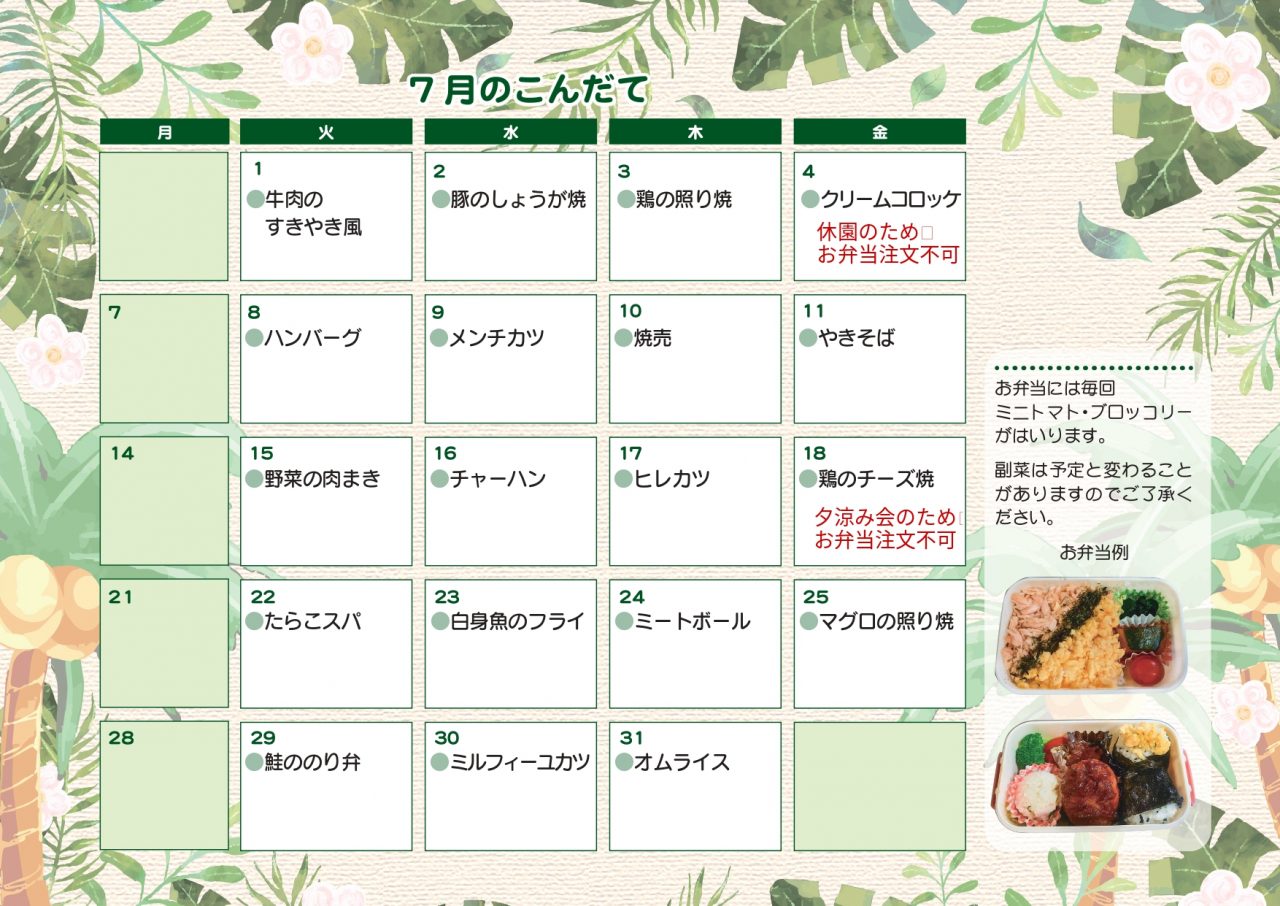 7月のこんだて

| 月 | 火 | 水 | 木 | 金 |
|---|---|---|---|---|
| | 1 ●牛肉のすきやき風 | 2 ●豚のしょうが焼 | 3 ●鶏の照り焼 | 4 ●クリームコロッケ 休園のため お弁当注文不可 |
| 7 | 8 ●ハンバーグ | 9 ●メンチカツ | 10 ●焼売 | 11 ●やきそば |
| 14 | 15 ●野菜の肉まき | 16 ●チャーハン | 17 ●ヒレカツ | 18 ●鶏のチーズ焼 夕涼み会のため お弁当注文不可 |
| 21 | 22 ●たらこスパ | 23 ●白身魚のフライ | 24 ●ミートボール | 25 ●マグロの照り焼 |
| 28 | 29 ●鮭ののり弁 | 30 ●ミルフィーユカツ | 31 ●オムライス | |

お弁当には毎回ミニトマト・ブロッコリーがはいります。

副菜は予定と変わることがありますのでご了承ください。

お弁当例